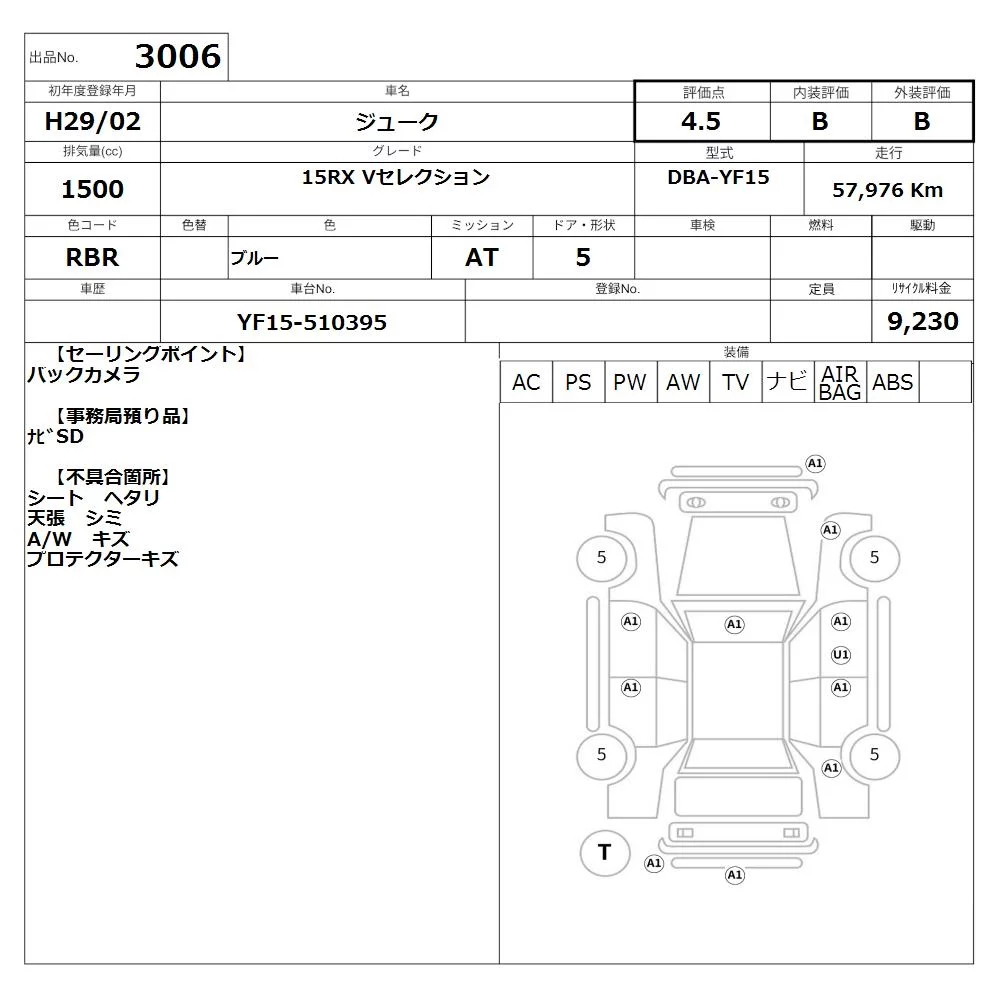 出品No. 3006

| 初年度登録年月 | 車名 | 評価点 | 内装評価 | 外装評価 |
|---|---|---|---|---|
| H29/02 | ジューク | 4.5 | B | B |

| 排気量(cc) | グレード | 型式 | 走行 |
|---|---|---|---|
| 1500 | 15RX Vセレクション | DBA-YF15 | 57,976 Km |

| 色コード | 色替 | 色 | ミッション | ドア・形状 | 車検 | 燃料 | 駆動 |
|---|---|---|---|---|---|---|---|
| RBR | | ブルー | AT | 5 | | | |

| 車歴 | 車台No. | 登録No. | 定員 | リサイクル料金 |
|---|---|---|---|---|
| | YF15-510395 | | | 9,230 |

【セーリングポイント】
バックカメラ

【事務局預り品】
ナビSD

【不具合箇所】
シート ヘタリ
天張 シミ
A/W キズ
プロテクターキズ

装備

| AC | PS | PW | AW | TV | ナビ | AIR BAG | ABS | |
|---|---|---|---|---|---|---|---|---|

A1
A1
5
5
A1
A1
A1
U1
A1
A1
5
5
A1
T
A1
A1